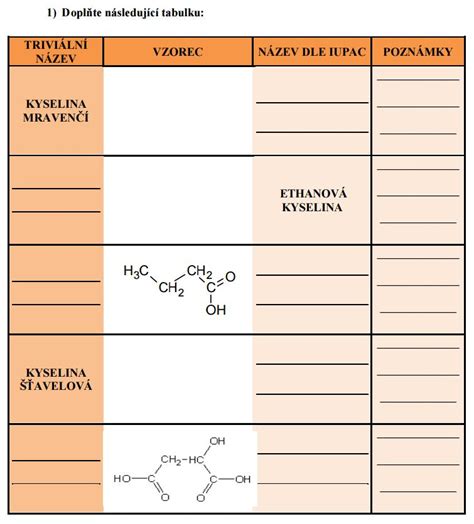 1) Doplňte následující tabulku:

| TRIVIÁLNÍ NÁZEV | VZOREC | NÁZEV DLE IUPAC | POZNÁMKY |
|---|---|---|---|
| KYSELINA MRAVENČÍ | | ____ ____ | ____ ____ ____ |
| ____ ____ | | ETHANOVÁ KYSELINA | ____ ____ ____ |
| ____ ____ | $H_3C$ $CH_2$ $CH_2$ C O OH | ____ ____ | ____ ____ ____ |
| KYSELINA ŠŤAVELOVÁ | | ____ ____ | ____ ____ ____ |
| ____ ____ | OH $CH_2$-HC HO-C C-OH O O | ____ ____ | ____ ____ ____ |